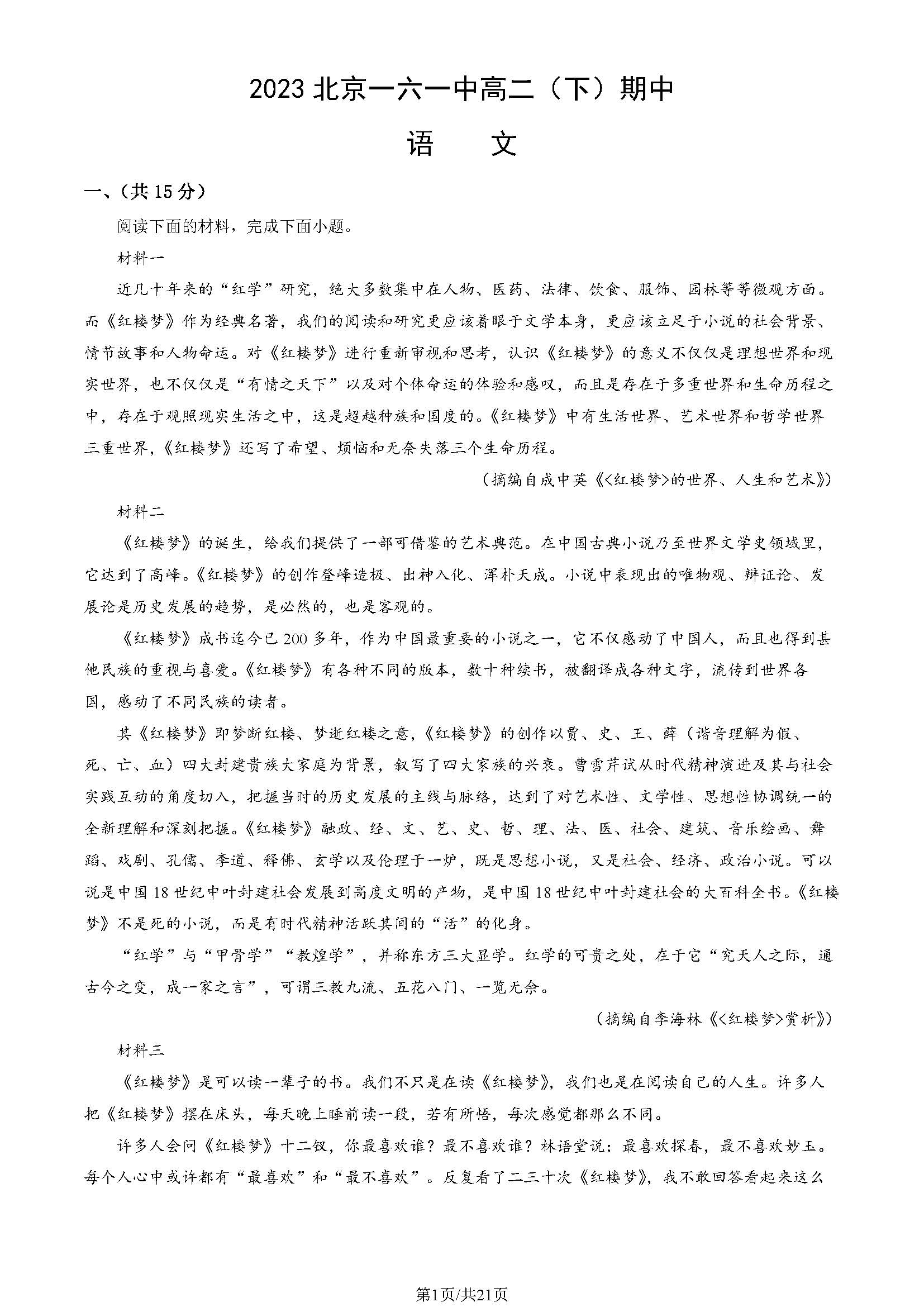 2023 北京一六一中高二（下）期中

语　文

一、(共 15 分)

阅读下面的材料，完成下面小题。

材料一

近几十年来的“红学”研究，绝大多数集中在人物、医药、法律、饮食、服饰、园林等等微观方面。而《红楼梦》作为经典名著，我们的阅读和研究更应该着眼于文学本身，更应该立足于小说的社会背景、情节故事和人物命运。对《红楼梦》进行重新审视和思考，认识《红楼梦》的意义不仅仅是理想世界和现实世界，也不仅仅是“有情之天下”以及对个体命运的体验和感叹，而且是存在于多重世界和生命历程之中，存在于观照现实生活之中，这是超越种族和国度的。《红楼梦》中有生活世界、艺术世界和哲学世界三重世界，《红楼梦》还写了希望、烦恼和无奈失落三个生命历程。

（摘编自成中英《<红楼梦>的世界、人生和艺术》）

材料二

《红楼梦》的诞生，给我们提供了一部可借鉴的艺术典范。在中国古典小说乃至世界文学史领域里，它达到了高峰。《红楼梦》的创作登峰造极、出神入化、浑朴天成。小说中表现出的唯物观、辩证论、发展论是历史发展的趋势，是必然的，也是客观的。

《红楼梦》成书迄今已 200 多年，作为中国最重要的小说之一，它不仅感动了中国人，而且也得到甚他民族的重视与喜爱。《红楼梦》有各种不同的版本，数十种续书，被翻译成各种文字，流传到世界各国，感动了不同民族的读者。

其《红楼梦》即梦断红楼、梦逝红楼之意，《红楼梦》的创作以贾、史、王、薛（谐音理解为假、死、亡、血）四大封建贵族大家庭为背景，叙写了四大家族的兴衰。曹雪芹试从时代精神演进及其与社会实践互动的角度切入，把握当时的历史发展的主线与脉络，达到了对艺术性、文学性、思想性协调统一的全新理解和深刻把握。《红楼梦》融政、经、文、艺、史、哲、理、法、医、社会、建筑、音乐绘画、舞蹈、戏剧、孔儒、李道、释佛、玄学以及伦理于一炉，既是思想小说，又是社会、经济、政治小说。可以说是中国 18 世纪中叶封建社会发展到高度文明的产物，是中国 18 世纪中叶封建社会的大百科全书。《红楼梦》不是死的小说，而是有时代精神活跃其间的“活”的化身。

“红学”与“甲骨学”“敦煌学”，并称东方三大显学。红学的可贵之处，在于它“究天人之际，通古今之变，成一家之言”，可谓三教九流、五花八门、一览无余。

（摘编自李海林《<红楼梦>赏析》）

材料三

《红楼梦》是可以读一辈子的书。我们不只是在读《红楼梦》，我们也是在阅读自己的人生。许多人把《红楼梦》摆在床头，每天晚上睡前读一段，若有所悟，每次感觉都那么不同。

许多人会问《红楼梦》十二钗，你最喜欢谁？最不喜欢谁？林语堂说：最喜欢探春，最不喜欢妙玉。每个人心中或许都有“最喜欢”和“最不喜欢”。反复看了二三十次《红楼梦》，我不敢回答看起来这么

第1页/共21页